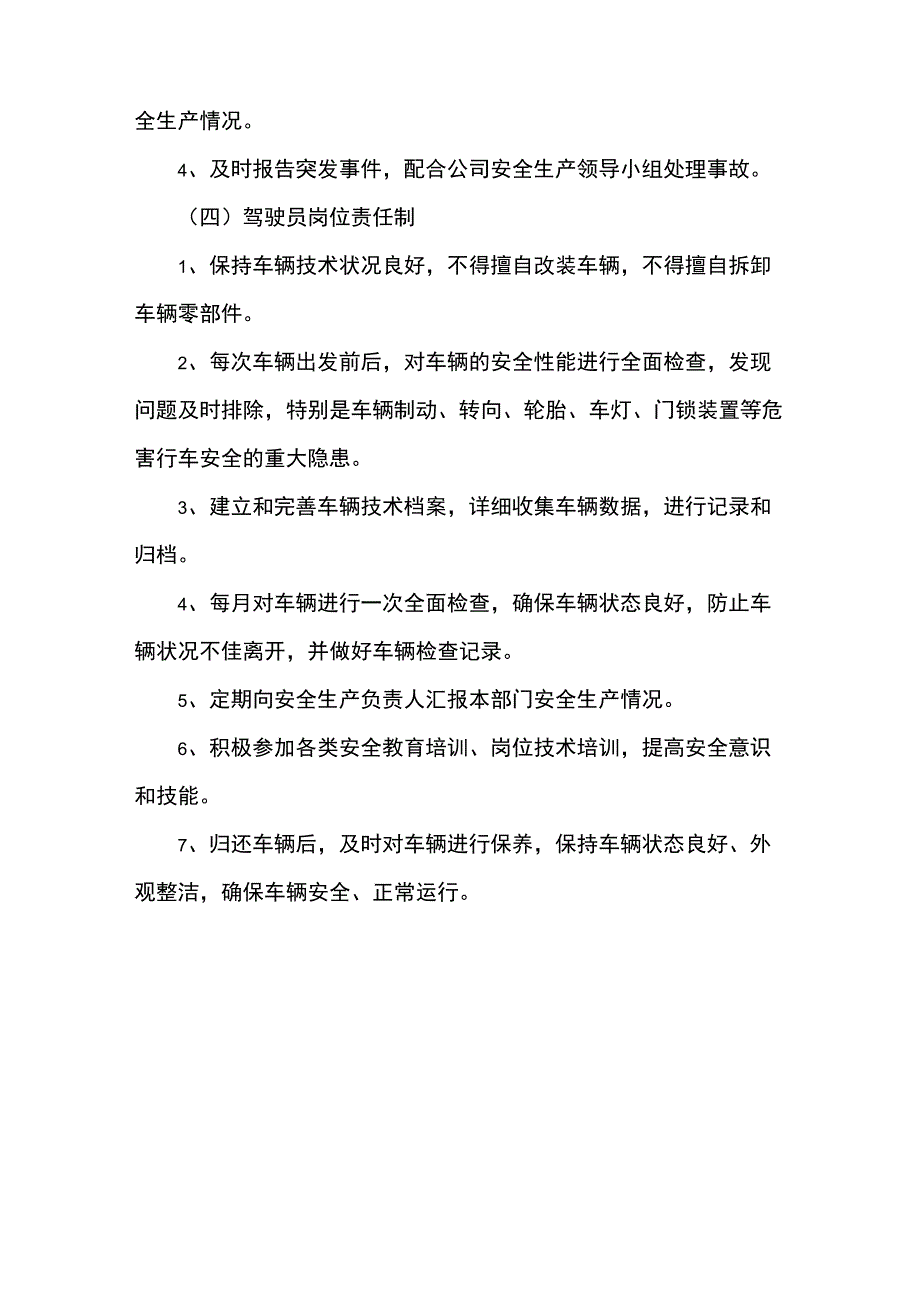 全生产情况。

4、及时报告突发事件，配合公司安全生产领导小组处理事故。

（四）驾驶员岗位责任制

1、保持车辆技术状况良好，不得擅自改装车辆，不得擅自拆卸车辆零部件。

2、每次车辆出发前后，对车辆的安全性能进行全面检查，发现问题及时排除，特别是车辆制动、转向、轮胎、车灯、门锁装置等危害行车安全的重大隐患。

3、建立和完善车辆技术档案，详细收集车辆数据，进行记录和归档。

4、每月对车辆进行一次全面检查，确保车辆状态良好，防止车辆状况不佳离开，并做好车辆检查记录。

5、定期向安全生产负责人汇报本部门安全生产情况。

6、积极参加各类安全教育培训、岗位技术培训，提高安全意识和技能。

7、归还车辆后，及时对车辆进行保养，保持车辆状态良好、外观整洁，确保车辆安全、正常运行。